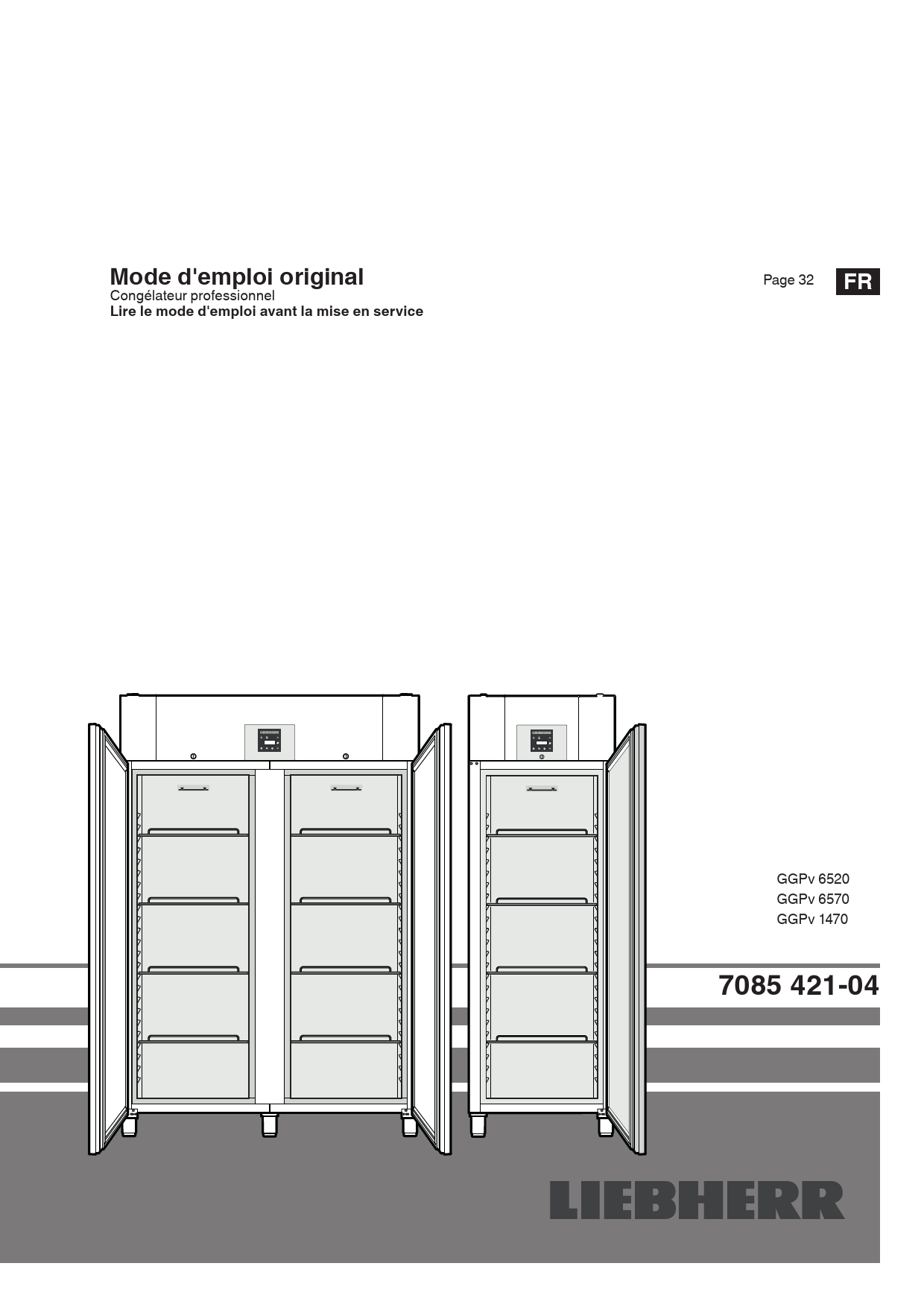 Mode d'emploi original
Congélateur professionnel
Lire le mode d'emploi avant la mise en service

Page 32 FR

GGPv 6520
GGPv 6570
GGPv 1470

7085 421-04

LIEBHERR